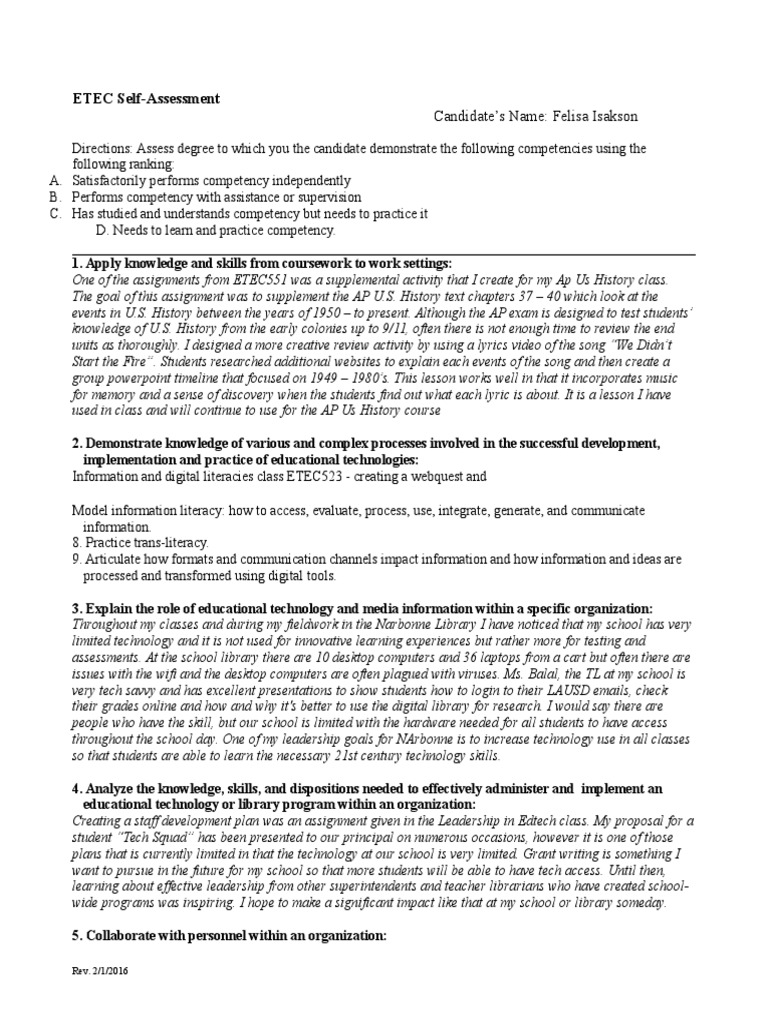 ETEC Self-Assessment

Candidate's Name: Felisa Isakson

Directions: Assess degree to which you the candidate demonstrate the following competencies using the following ranking:
A. Satisfactorily performs competency independently
B. Performs competency with assistance or supervision
C. Has studied and understands competency but needs to practice it
D. Needs to learn and practice competency.

1. Apply knowledge and skills from coursework to work settings:
One of the assignments from ETEC551 was a supplemental activity that I create for my Ap Us History class. The goal of this assignment was to supplement the AP U.S. History text chapters 37 – 40 which look at the events in U.S. History between the years of 1950 – to present. Although the AP exam is designed to test students' knowledge of U.S. History from the early colonies up to 9/11, often there is not enough time to review the end units as thoroughly. I designed a more creative review activity by using a lyrics video of the song "We Didn't Start the Fire". Students researched additional websites to explain each events of the song and then create a group powerpoint timeline that focused on 1949 – 1980's. This lesson works well in that it incorporates music for memory and a sense of discovery when the students find out what each lyric is about. It is a lesson I have used in class and will continue to use for the AP Us History course

2. Demonstrate knowledge of various and complex processes involved in the successful development, implementation and practice of educational technologies:
Information and digital literacies class ETEC523 - creating a webquest and

Model information literacy: how to access, evaluate, process, use, integrate, generate, and communicate information.
8. Practice trans-literacy.
9. Articulate how formats and communication channels impact information and how information and ideas are processed and transformed using digital tools.

3. Explain the role of educational technology and media information within a specific organization:
Throughout my classes and during my fieldwork in the Narbonne Library I have noticed that my school has very limited technology and it is not used for innovative learning experiences but rather more for testing and assessments. At the school library there are 10 desktop computers and 36 laptops from a cart but often there are issues with the wifi and the desktop computers are often plagued with viruses. Ms. Balal, the TL at my school is very tech savvy and has excellent presentations to show students how to login to their LAUSD emails, check their grades online and how and why it's better to use the digital library for research. I would say there are people who have the skill, but our school is limited with the hardware needed for all students to have access throughout the school day. One of my leadership goals for NArbonne is to increase technology use in all classes so that students are able to learn the necessary 21st century technology skills.

4. Analyze the knowledge, skills, and dispositions needed to effectively administer and implement an educational technology or library program within an organization:
Creating a staff development plan was an assignment given in the Leadership in Edtech class. My proposal for a student "Tech Squad" has been presented to our principal on numerous occasions, however it is one of those plans that is currently limited in that the technology at our school is very limited. Grant writing is something I want to pursue in the future for my school so that more students will be able to have tech access. Until then, learning about effective leadership from other superintendents and teacher librarians who have created school-wide programs was inspiring. I hope to make a significant impact like that at my school or library someday.

5. Collaborate with personnel within an organization:

Rev. 2/1/2016